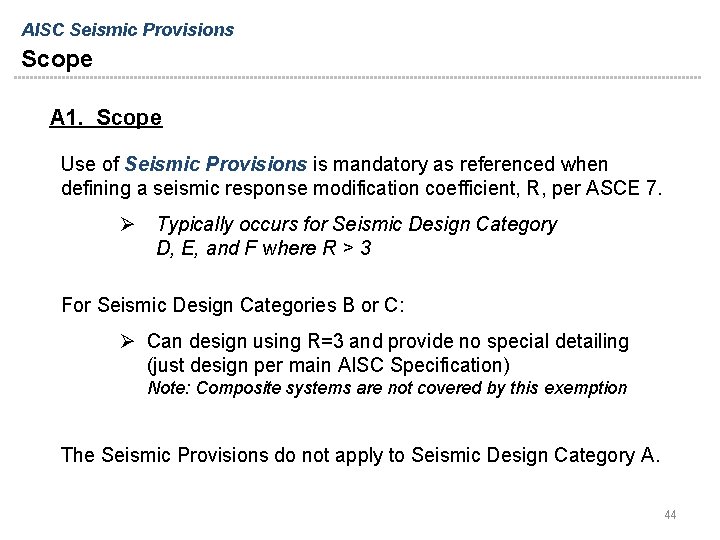 AISC Seismic Provisions
Scope

A1. Scope

Use of Seismic Provisions is mandatory as referenced when defining a seismic response modification coefficient, R, per ASCE 7.

➢ Typically occurs for Seismic Design Category D, E, and F where R > 3

For Seismic Design Categories B or C:

➢ Can design using R=3 and provide no special detailing (just design per main AISC Specification)
Note: Composite systems are not covered by this exemption

The Seismic Provisions do not apply to Seismic Design Category A.

44